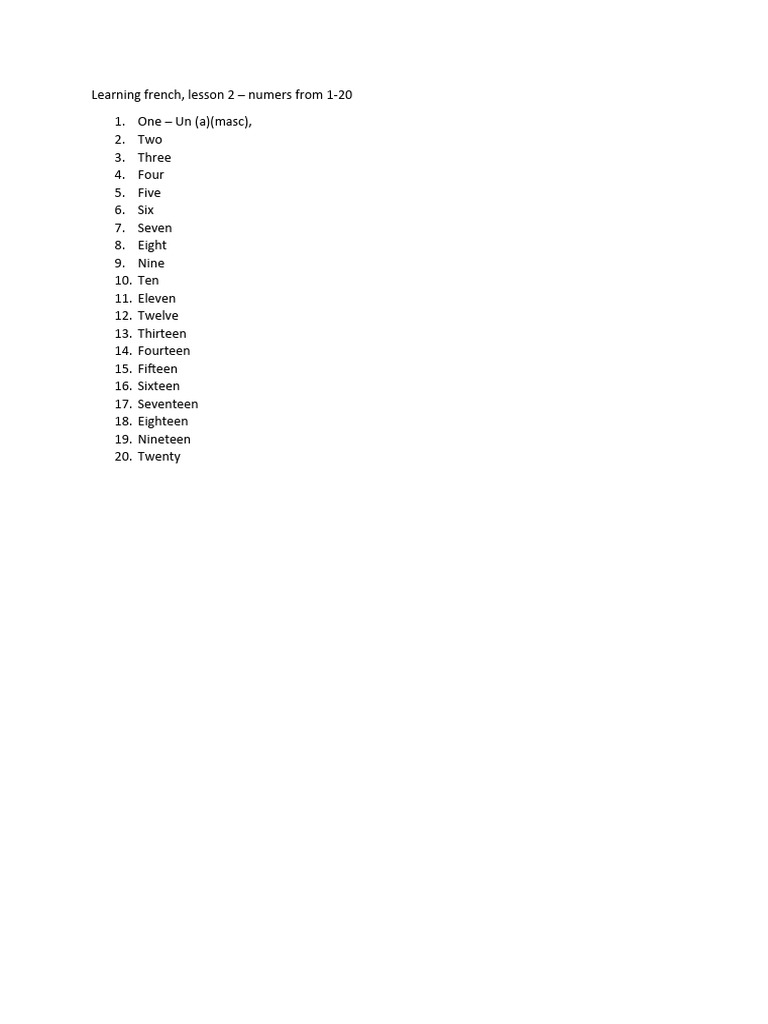 Learning french, lesson 2 – numers from 1-20

1. One – Un (a)(masc),
2. Two
3. Three
4. Four
5. Five
6. Six
7. Seven
8. Eight
9. Nine
10. Ten
11. Eleven
12. Twelve
13. Thirteen
14. Fourteen
15. Fifteen
16. Sixteen
17. Seventeen
18. Eighteen
19. Nineteen
20. Twenty